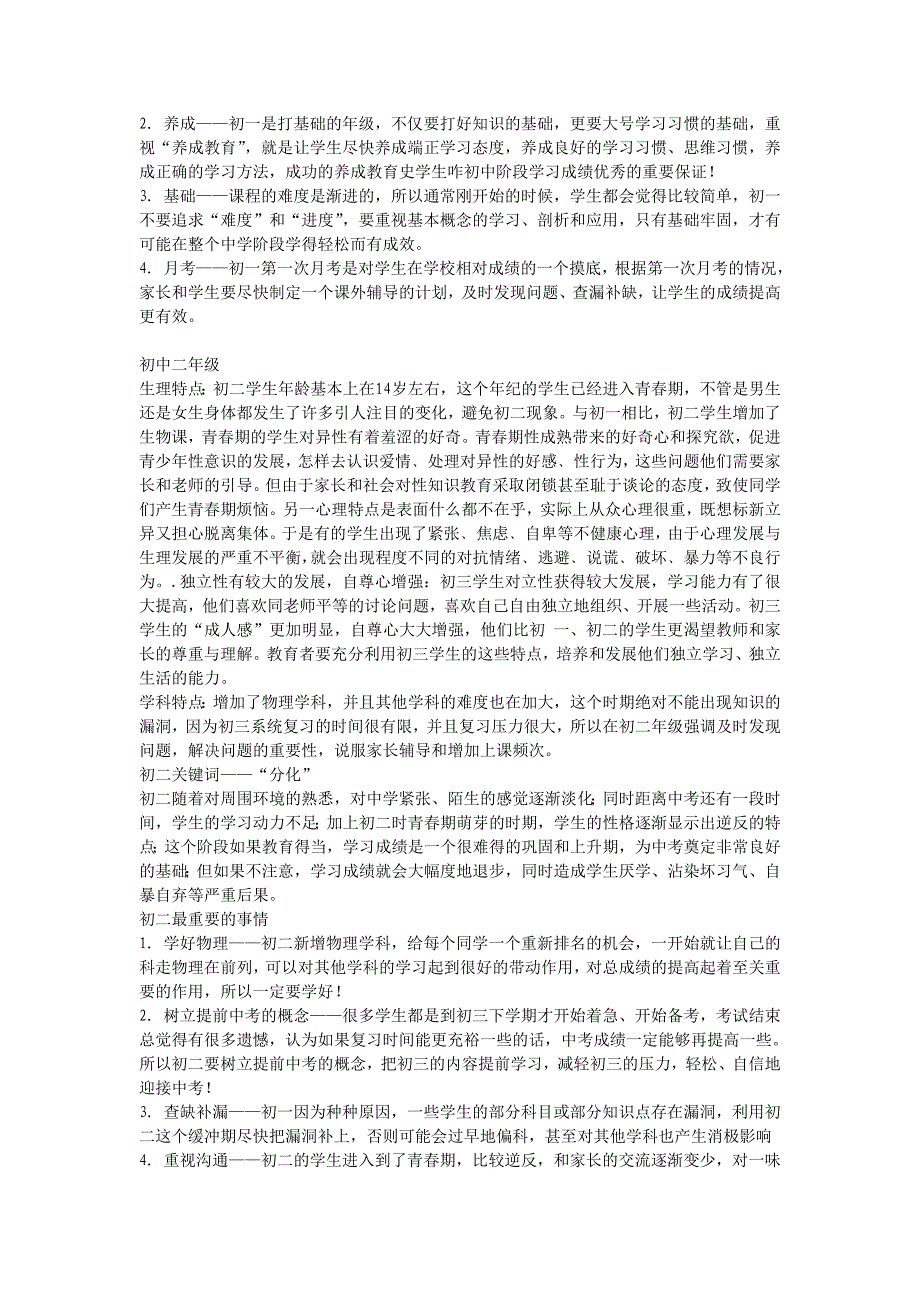 2. 养成——初一是打基础的年级，不仅要打好知识的基础，更要大号学习习惯的基础，重视“养成教育”，就是让学生尽快养成端正学习态度，养成良好的学习习惯、思维习惯，养成正确的学习方法，成功的养成教育史学生咋初中阶段学习成绩优秀的重要保证！
3. 基础——课程的难度是渐进的，所以通常刚开始的时候，学生都会觉得比较简单，初一不要追求“难度”和“进度”，要重视基本概念的学习、剖析和应用，只有基础牢固，才有可能在整个中学阶段学得轻松而有成效。
4. 月考——初一第一次月考是对学生在学校相对成绩的一个摸底，根据第一次月考的情况，家长和学生要尽快制定一个课外辅导的计划，及时发现问题、查漏补缺，让学生的成绩提高更有效。

初中二年级
生理特点：初二学生年龄基本上在14岁左右，这个年纪的学生已经进入青春期，不管是男生还是女生身体都发生了许多引人注目的变化，避免初二现象。与初一相比，初二学生增加了生物课，青春期的学生对异性有着羞涩的好奇。青春期性成熟带来的好奇心和探究欲，促进青少年性意识的发展，怎样去认识爱情、处理对异性的好感、性行为，这些问题他们需要家长和老师的引导。但由于家长和社会对性知识教育采取闭锁甚至耻于谈论的态度，致使同学们产生青春期烦恼。另一心理特点是表面什么都不在乎，实际上从众心理很重，既想标新立异又担心脱离集体。于是有的学生出现了紧张、焦虑、自卑等不健康心理，由于心理发展与生理发展的严重不平衡，就会出现程度不同的对抗情绪、逃避、说谎、破坏、暴力等不良行为。. 独立性有较大的发展，自尊心增强：初三学生对立性获得较大发展，学习能力有了很大提高，他们喜欢同老师平等的讨论问题，喜欢自己自由独立地组织、开展一些活动。初三学生的“成人感”更加明显，自尊心大大增强，他们比初 一、初二的学生更渴望教师和家长的尊重与理解。教育者要充分利用初三学生的这些特点，培养和发展他们独立学习、独立生活的能力。
学科特点：增加了物理学科，并且其他学科的难度也在加大，这个时期绝对不能出现知识的漏洞，因为初三系统复习的时间很有限，并且复习压力很大，所以在初二年级强调及时发现问题，解决问题的重要性，说服家长辅导和增加上课频次。
初二关键词——“分化”
初二随着对周围环境的熟悉，对中学紧张、陌生的感觉逐渐淡化；同时距离中考还有一段时间，学生的学习动力不足；加上初二时青春期萌芽的时期，学生的性格逐渐显示出逆反的特点；这个阶段如果教育得当，学习成绩是一个很难得的巩固和上升期，为中考奠定非常良好的基础；但如果不注意，学习成绩就会大幅度地退步，同时造成学生厌学、沾染坏习气、自暴自弃等严重后果。
初二最重要的事情
1. 学好物理——初二新增物理学科，给每个同学一个重新排名的机会，一开始就让自己的科走物理在前列，可以对其他学科的学习起到很好的带动作用，对总成绩的提高起着至关重要的作用，所以一定要学好！
2. 树立提前中考的概念——很多学生都是到初三下学期才开始着急、开始备考，考试结束总觉得有很多遗憾，认为如果复习时间能更充裕一些的话，中考成绩一定能够再提高一些。所以初二要树立提前中考的概念，把初三的内容提前学习，减轻初三的压力，轻松、自信地迎接中考！
3. 查缺补漏——初一因为种种原因，一些学生的部分科目或部分知识点存在漏洞，利用初二这个缓冲期尽快把漏洞补上，否则可能会过早地偏科，甚至对其他学科也产生消极影响
4. 重视沟通——初二的学生进入到了青春期，比较逆反，和家长的交流逐渐变少，对一味